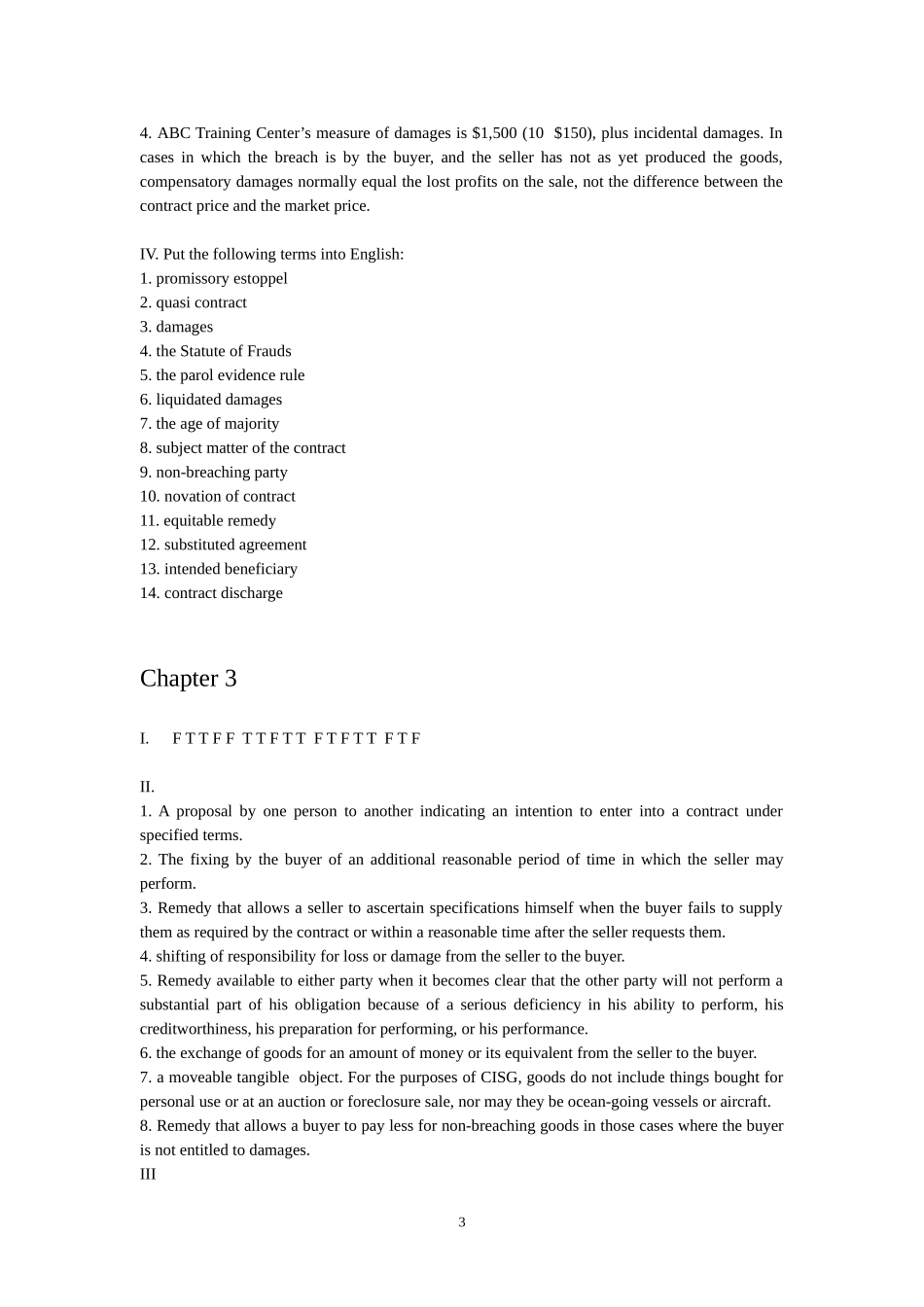 4. ABC Training Center's measure of damages is $1,500 (10  $150), plus incidental damages. In cases in which the breach is by the buyer, and the seller has not as yet produced the goods, compensatory damages normally equal the lost profits on the sale, not the difference between the contract price and the market price.

IV. Put the following terms into English:
1. promissory estoppel
2. quasi contract
3. damages
4. the Statute of Frauds
5. the parol evidence rule
6. liquidated damages
7. the age of majority
8. subject matter of the contract
9. non-breaching party
10. novation of contract
11. equitable remedy
12. substituted agreement
13. intended beneficiary
14. contract discharge

Chapter 3

I. F T T F F T T F T T F T F T T F T F

II.
1. A proposal by one person to another indicating an intention to enter into a contract under specified terms.
2. The fixing by the buyer of an additional reasonable period of time in which the seller may perform.
3. Remedy that allows a seller to ascertain specifications himself when the buyer fails to supply them as required by the contract or within a reasonable time after the seller requests them.
4. shifting of responsibility for loss or damage from the seller to the buyer.
5. Remedy available to either party when it becomes clear that the other party will not perform a substantial part of his obligation because of a serious deficiency in his ability to perform, his creditworthiness, his preparation for performing, or his performance.
6. the exchange of goods for an amount of money or its equivalent from the seller to the buyer.
7. a moveable tangible object. For the purposes of CISG, goods do not include things bought for personal use or at an auction or foreclosure sale, nor may they be ocean-going vessels or aircraft.
8. Remedy that allows a buyer to pay less for non-breaching goods in those cases where the buyer is not entitled to damages.
III

3